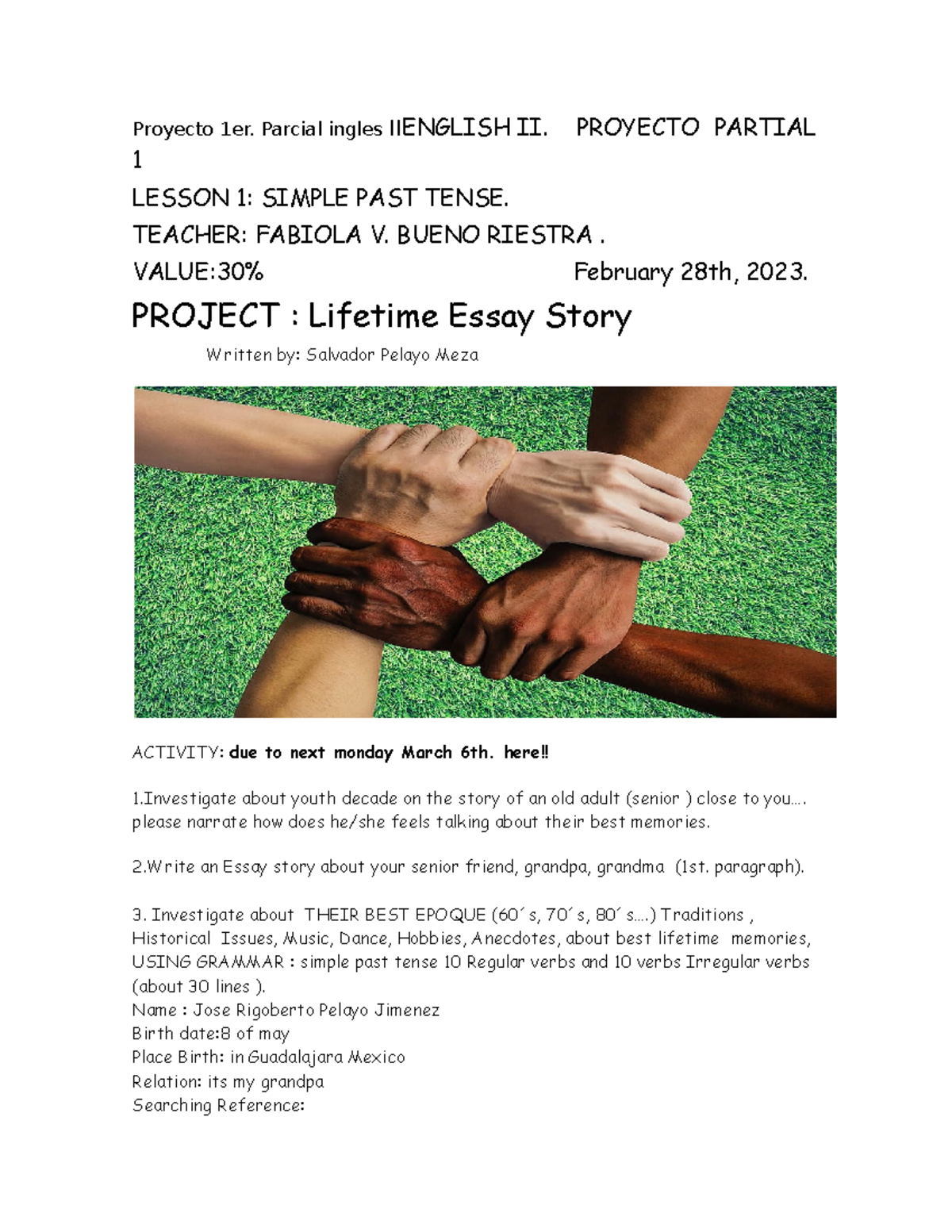 Proyecto 1er. Parcial ingles IIENGLISH II. PROYECTO PARTIAL 1

LESSON 1: SIMPLE PAST TENSE.

TEACHER: FABIOLA V. BUENO RIESTRA .

VALUE:30% February 28th, 2023.

PROJECT : Lifetime Essay Story

Written by: Salvador Pelayo Meza

ACTIVITY: due to next monday March 6th. here!!

1.Investigate about youth decade on the story of an old adult (senior ) close to you…. please narrate how does he/she feels talking about their best memories.

2.Write an Essay story about your senior friend, grandpa, grandma (1st. paragraph).

3. Investigate about THEIR BEST EPOQUE (60´s, 70´s, 80´s….) Traditions , Historical Issues, Music, Dance, Hobbies, Anecdotes, about best lifetime memories, USING GRAMMAR : simple past tense 10 Regular verbs and 10 verbs Irregular verbs (about 30 lines ).
Name : Jose Rigoberto Pelayo Jimenez
Birth date:8 of may
Place Birth: in Guadalajara Mexico
Relation: its my grandpa
Searching Reference: